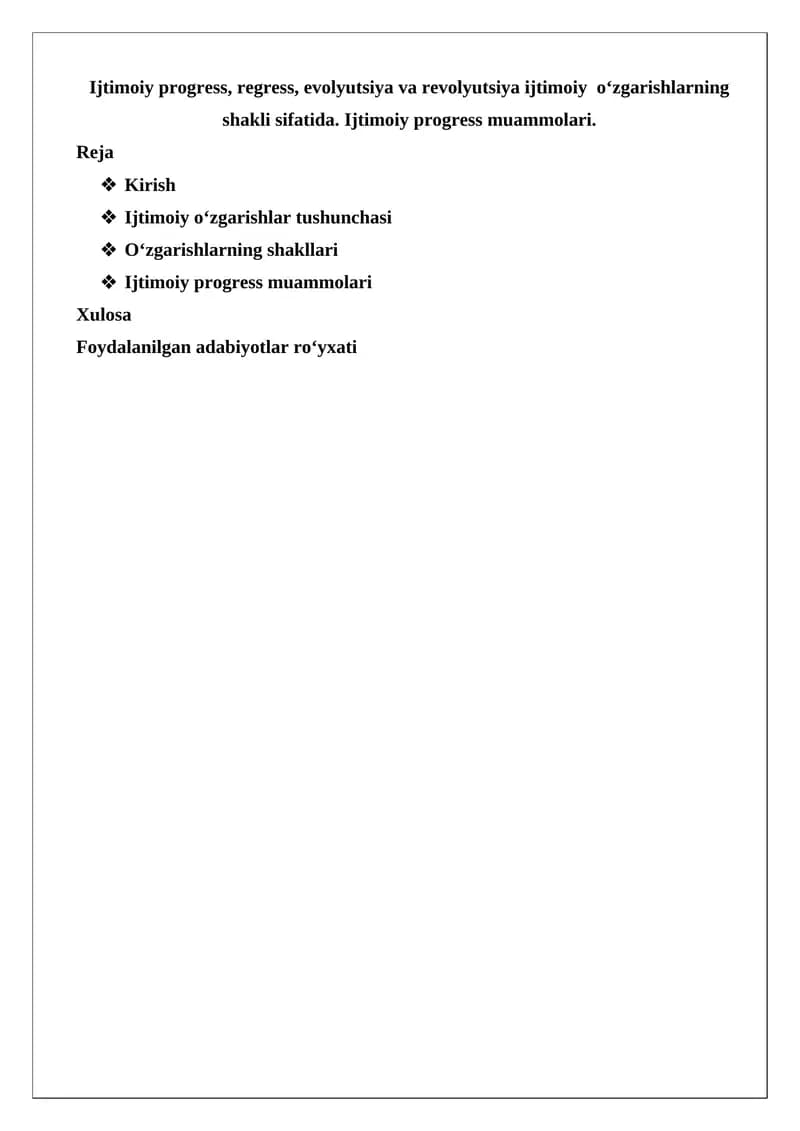 Ijtimoiy progress, regress, evolyutsiya va revolyutsiya ijtimoiy o‘zgarishlarning shakli sifatida. Ijtimoiy progress muammolari.

Reja

❖ Kirish
❖ Ijtimoiy o‘zgarishlar tushunchasi
❖ O‘zgarishlarning shakllari
❖ Ijtimoiy progress muammolari

Xulosa

Foydalanilgan adabiyotlar ro‘yxati